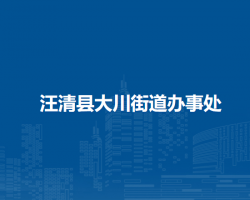 汪清县大川街道办事处